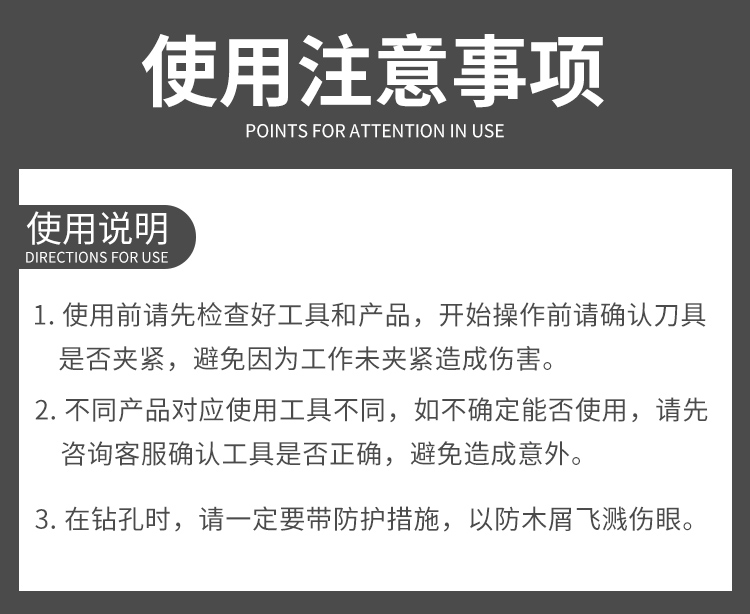 使用注意事项
POINTS FOR ATTENTION IN USE

使用说明
DIRECTIONS FOR USE

1.使用前请先检查好工具和产品，开始操作前请确认刀具是否夹紧，避免因为工作未夹紧造成伤害。

2.不同产品对应使用工具不同，如不确定能否使用，请先咨询客服确认工具是否正确，避免造成意外。

3.在钻孔时，请一定要带防护措施，以防木屑飞溅伤眼。